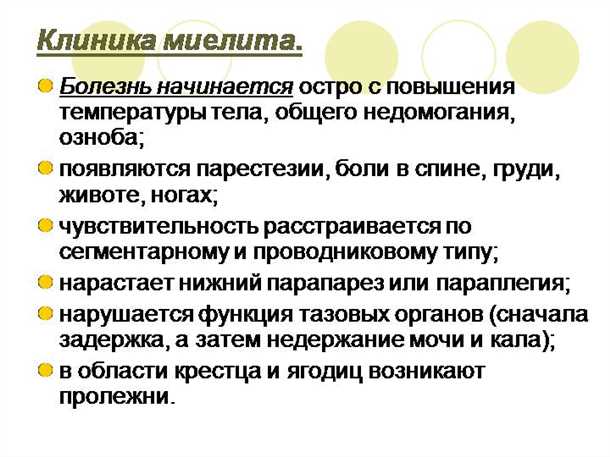 Клиника миелита.

Болезнь начинается остро с повышения температуры тела, общего недомогания, озноба;

появляются парестезии, боли в спине, груди, животе, ногах;

чувствительность расстраивается по сегментарному и проводниковому типу;

нарастает нижний парапарез или параплегия;

нарушается функция тазовых органов (сначала задержка, а затем недержание мочи и кала);

в области крестца и ягодиц возникают пролежни.